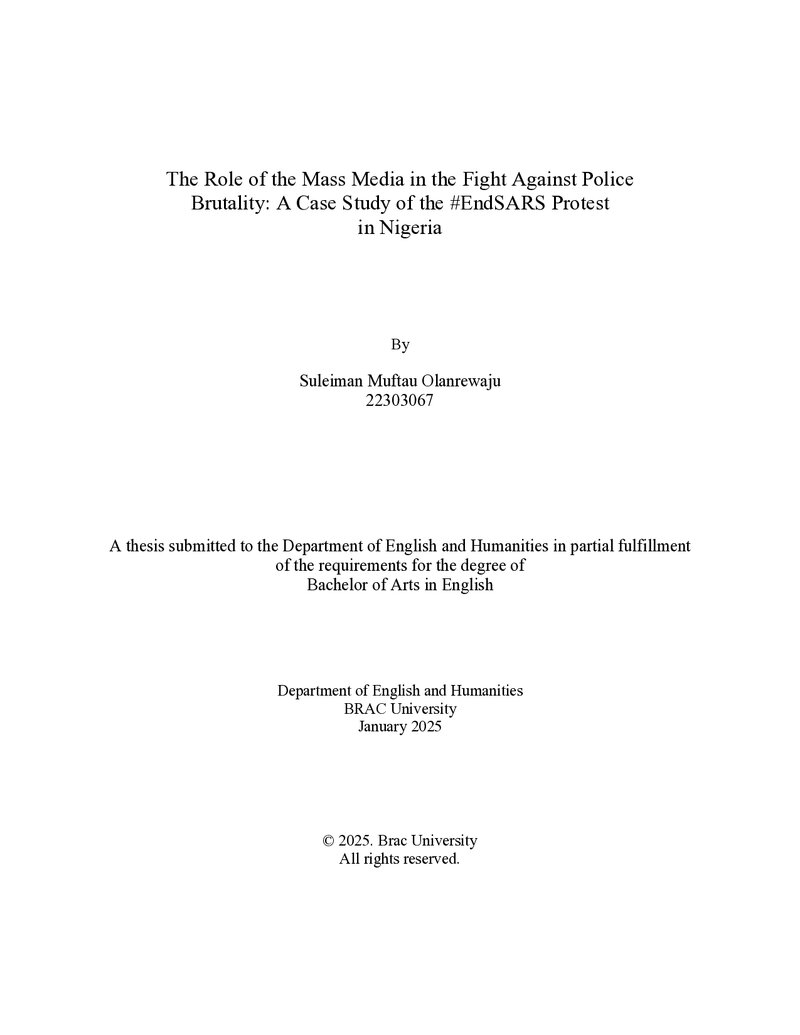 The Role of the Mass Media in the Fight Against Police Brutality: A Case Study of the #EndSARS Protest in Nigeria

By

Suleiman Muftau Olanrewaju
22303067

A thesis submitted to the Department of English and Humanities in partial fulfillment of the requirements for the degree of Bachelor of Arts in English

Department of English and Humanities
BRAC University
January 2025

© 2025. Brac University
All rights reserved.